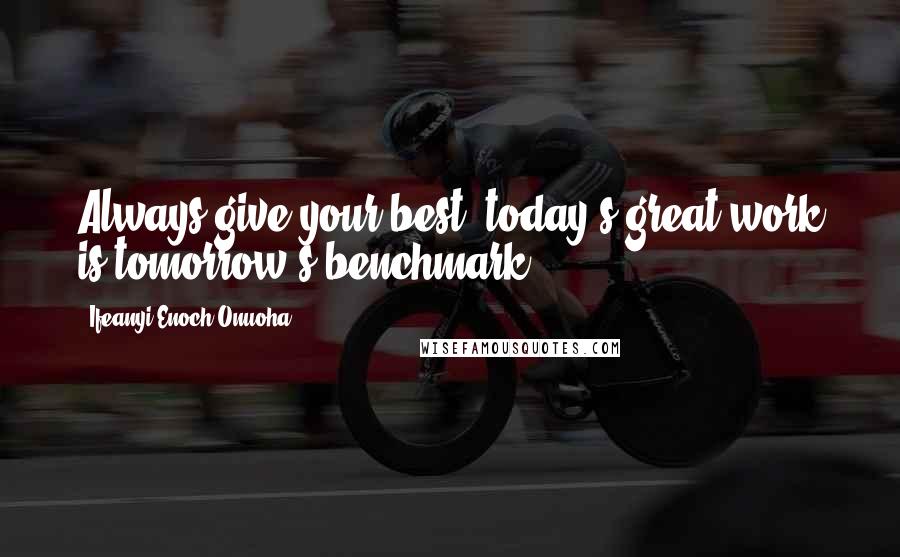 Always give your best, today's great work is tomorrow's benchmark.

Ifeanyi Enoch Onuoha

WISEFAMOUSQUOTES.COM